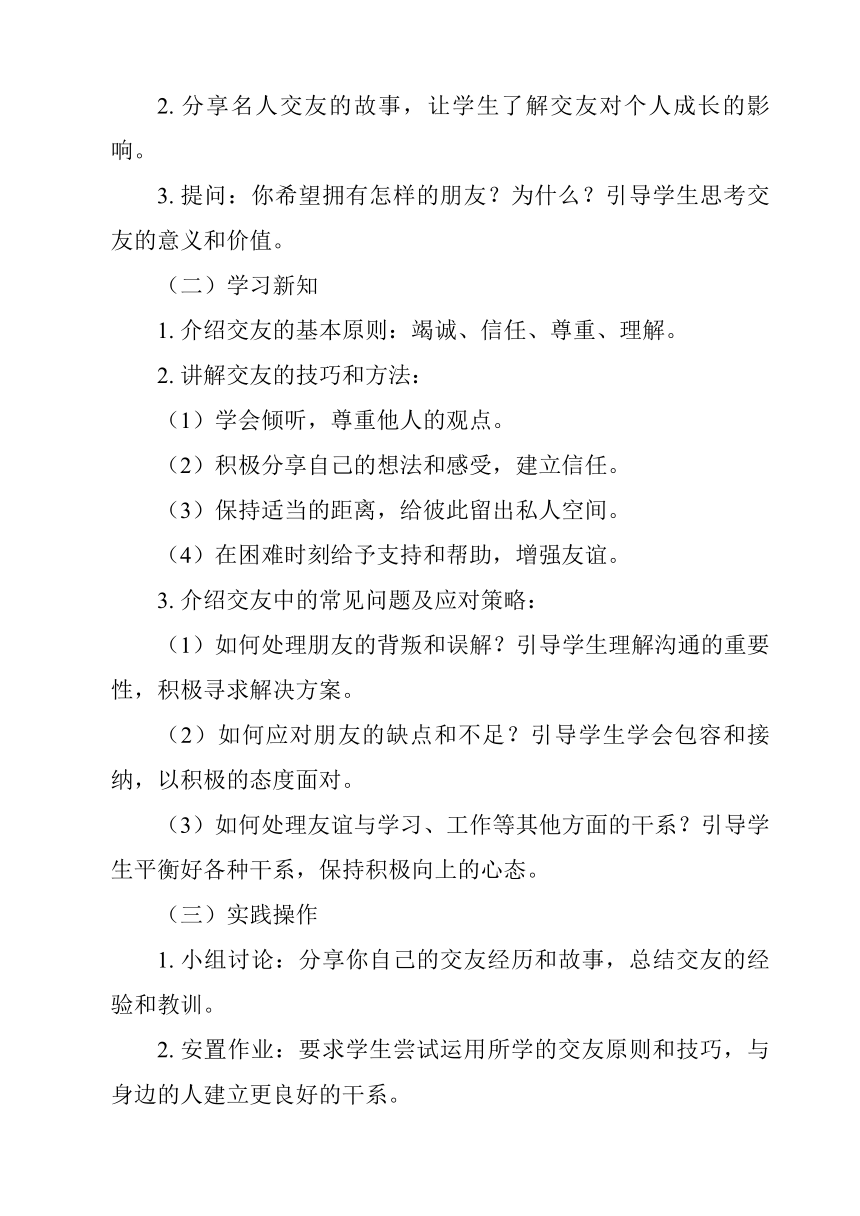 2. 分享名人交友的故事，让学生了解交友对个人成长的影响。

3. 提问：你希望拥有怎样的朋友？为什么？引导学生思考交友的意义和价值。

（二）学习新知

1. 介绍交友的基本原则：竭诚、信任、尊重、理解。

2. 讲解交友的技巧和方法：

（1）学会倾听，尊重他人的观点。

（2）积极分享自己的想法和感受，建立信任。

（3）保持适当的距离，给彼此留出私人空间。

（4）在困难时刻给予支持和帮助，增强友谊。

3. 介绍交友中的常见问题及应对策略：

（1）如何处理朋友的背叛和误解？引导学生理解沟通的重要性，积极寻求解决方案。

（2）如何应对朋友的缺点和不足？引导学生学会包容和接纳，以积极的态度面对。

（3）如何处理友谊与学习、工作等其他方面的干系？引导学生平衡好各种干系，保持积极向上的心态。

（三）实践操作

1. 小组讨论：分享你自己的交友经历和故事，总结交友的经验和教训。

2. 安置作业：要求学生尝试运用所学的交友原则和技巧，与身边的人建立更良好的干系。